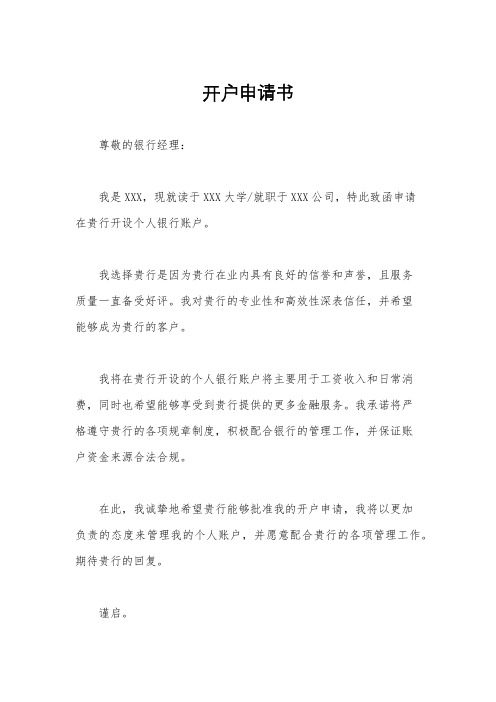 开户申请书

尊敬的银行经理：

我是XXX，现就读于XXX大学/就职于XXX公司，特此致函申请在贵行开设个人银行账户。

我选择贵行是因为贵行在业内具有良好的信誉和声誉，且服务质量一直备受好评。我对贵行的专业性和高效性深表信任，并希望能够成为贵行的客户。

我将在贵行开设的个人银行账户将主要用于工资收入和日常消费，同时也希望能够享受到贵行提供的更多金融服务。我承诺将严格遵守贵行的各项规章制度，积极配合银行的管理工作，并保证账户资金来源合法合规。

在此，我诚挚地希望贵行能够批准我的开户申请，我将以更加负责的态度来管理我的个人账户，并愿意配合贵行的各项管理工作。期待贵行的回复。

谨启。